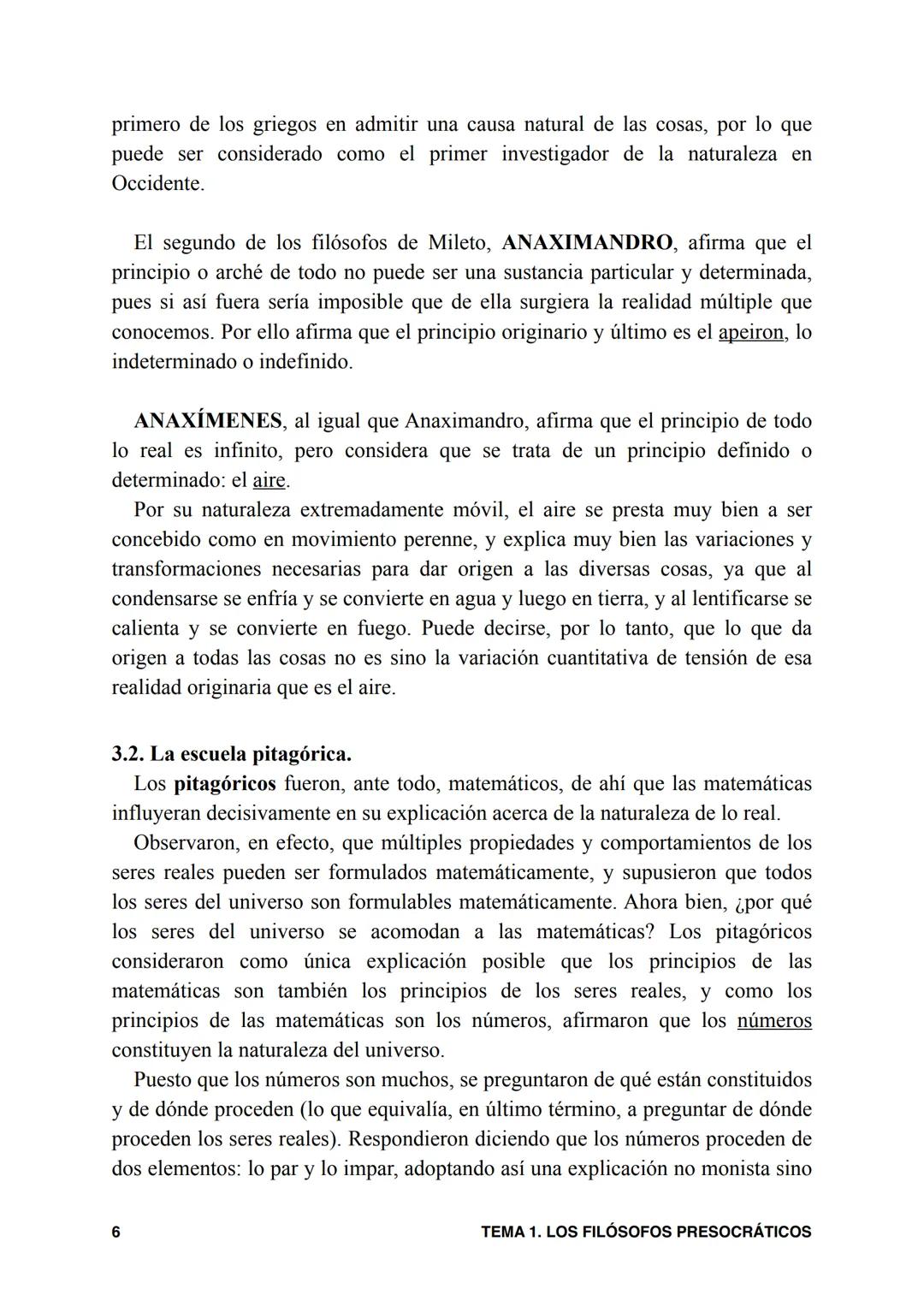 primero de los griegos en admitir una causa natural de las cosas, por lo que puede ser considerado como el primer investigador de la naturaleza en Occidente.

El segundo de los filósofos de Mileto, ANAXIMANDRO, afirma que el principio o arché de todo no puede ser una sustancia particular y determinada, pues si así fuera sería imposible que de ella surgiera la realidad múltiple que conocemos. Por ello afirma que el principio originario y último es el apeiron, lo indeterminado o indefinido.

ANAXÍMENES, al igual que Anaximandro, afirma que el principio de todo lo real es infinito, pero considera que se trata de un principio definido o determinado: el aire.

Por su naturaleza extremadamente móvil, el aire se presta muy bien a ser concebido como en movimiento perenne, y explica muy bien las variaciones y transformaciones necesarias para dar origen a las diversas cosas, ya que al condensarse se enfría y se convierte en agua y luego en tierra, y al lentificarse se calienta y se convierte en fuego. Puede decirse, por lo tanto, que lo que da origen a todas las cosas no es sino la variación cuantitativa de tensión de esa realidad originaria que es el aire.

3.2. La escuela pitagórica.

Los pitagóricos fueron, ante todo, matemáticos, de ahí que las matemáticas influyeran decisivamente en su explicación acerca de la naturaleza de lo real.

Observaron, en efecto, que múltiples propiedades y comportamientos de los seres reales pueden ser formulados matemáticamente, y supusieron que todos los seres del universo son formulables matemáticamente. Ahora bien, ¿por qué los seres del universo se acomodan a las matemáticas? Los pitagóricos consideraron como única explicación posible que los principios de las matemáticas son también los principios de los seres reales, y como los principios de las matemáticas son los números, afirmaron que los números constituyen la naturaleza del universo.

Puesto que los números son muchos, se preguntaron de qué están constituidos y de dónde proceden (lo que equivalía, en último término, a preguntar de dónde proceden los seres reales). Respondieron diciendo que los números proceden de dos elementos: lo par y lo impar, adoptando así una explicación no monista sino

6 TEMA 1. LOS FILÓSOFOS PRESOCRÁTICOS